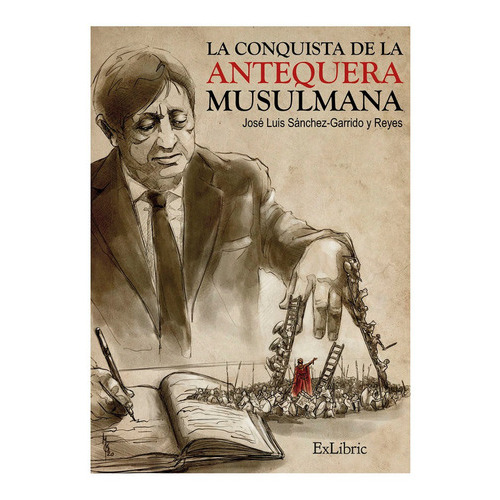 LA CONQUISTA DE LA
ANTEQUERA
MUSULMANA

José Luis Sánchez-Garrido y Reyes

ExLibric